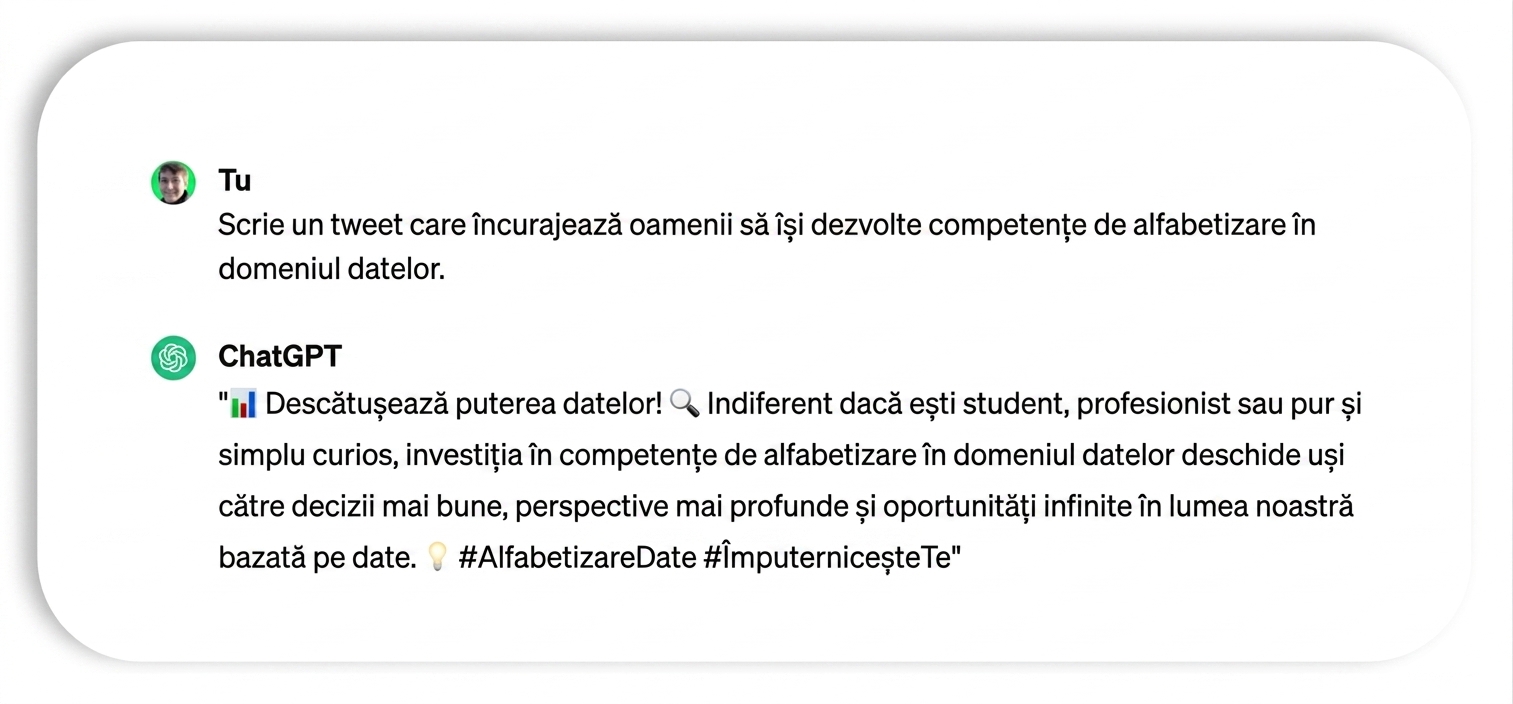 Tu
Scrie un tweet care încurajează oamenii să își dezvolte competențe de alfabetizare în domeniul datelor.

ChatGPT
"📊 Descătușează puterea datelor! 🔍 Indiferent dacă ești student, profesionist sau pur și simplu curios, investiția în competențe de alfabetizare în domeniul datelor deschide uși către decizii mai bune, perspective mai profunde și oportunități infinite în lumea noastră bazată pe date. 💡 #AlfabetizareDate #ÎmputerniceșteTe"